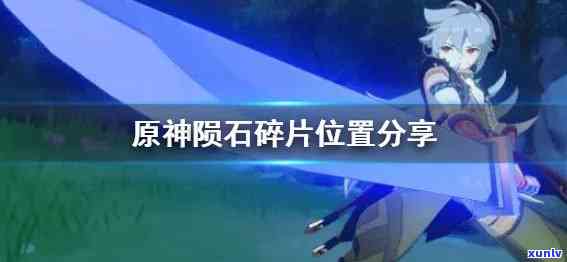 原神陨石碎片位置分享

xunlv